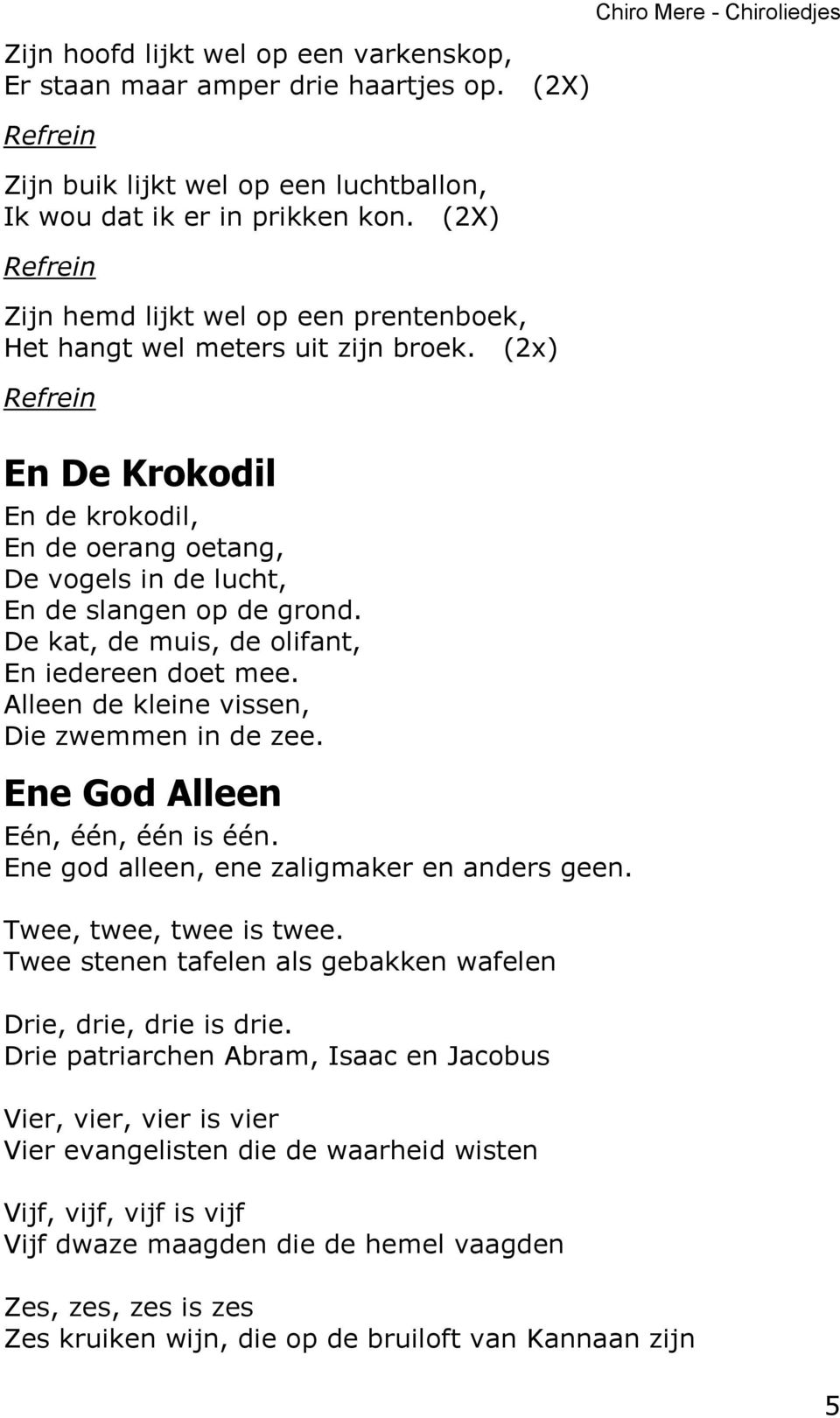 Chiro Mere - Chiroliedjes

Zijn hoofd lijkt wel op een varkenskop,
Er staan maar amper drie haartjes op. (2X)

Refrein

Zijn buik lijkt wel op een luchtballon,
Ik wou dat ik er in prikken kon. (2X)

Refrein

Zijn hemd lijkt wel op een prentenboek,
Het hangt wel meters uit zijn broek. (2x)

Refrein

En De Krokodil

En de krokodil,
En de oerang oetang,
De vogels in de lucht,
En de slangen op de grond.
De kat, de muis, de olifant,
En iedereen doet mee.
Alleen de kleine vissen,
Die zwemmen in de zee.

Ene God Alleen

Eén, één, één is één.
Ene god alleen, ene zaligmaker en anders geen.

Twee, twee, twee is twee.
Twee stenen tafelen als gebakken wafelen

Drie, drie, drie is drie.
Drie patriarchen Abram, Isaac en Jacobus

Vier, vier, vier is vier
Vier evangelisten die de waarheid wisten

Vijf, vijf, vijf is vijf
Vijf dwaze maagden die de hemel vaagden

Zes, zes, zes is zes
Zes kruiken wijn, die op de bruiloft van Kannaan zijn

5